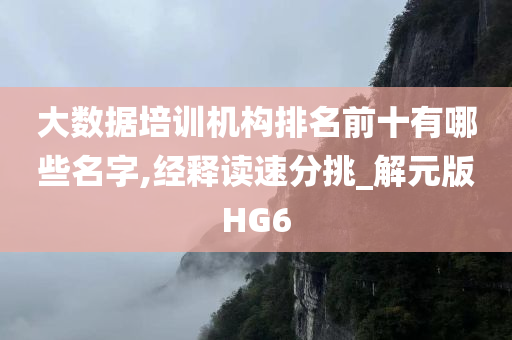 大数据培训机构排名前十有哪些名字,经释读速分挑_解元版HG6